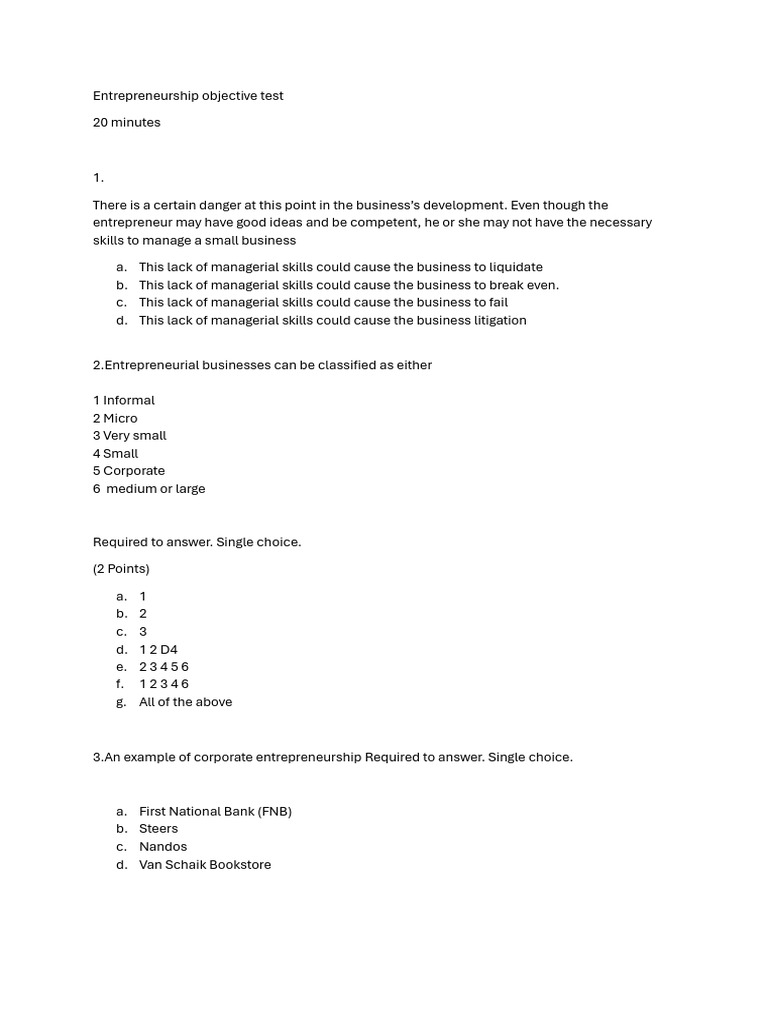 Entrepreneurship objective test

20 minutes

1.

There is a certain danger at this point in the business's development. Even though the entrepreneur may have good ideas and be competent, he or she may not have the necessary skills to manage a small business

a. This lack of managerial skills could cause the business to liquidate
b. This lack of managerial skills could cause the business to break even.
c. This lack of managerial skills could cause the business to fail
d. This lack of managerial skills could cause the business litigation

2.Entrepreneurial businesses can be classified as either

1 Informal
2 Micro
3 Very small
4 Small
5 Corporate
6 medium or large

Required to answer. Single choice.

(2 Points)

a. 1
b. 2
c. 3
d. 1 2 D4
e. 2 3 4 5 6
f. 1 2 3 4 6
g. All of the above

3.An example of corporate entrepreneurship Required to answer. Single choice.

a. First National Bank (FNB)
b. Steers
c. Nandos
d. Van Schaik Bookstore